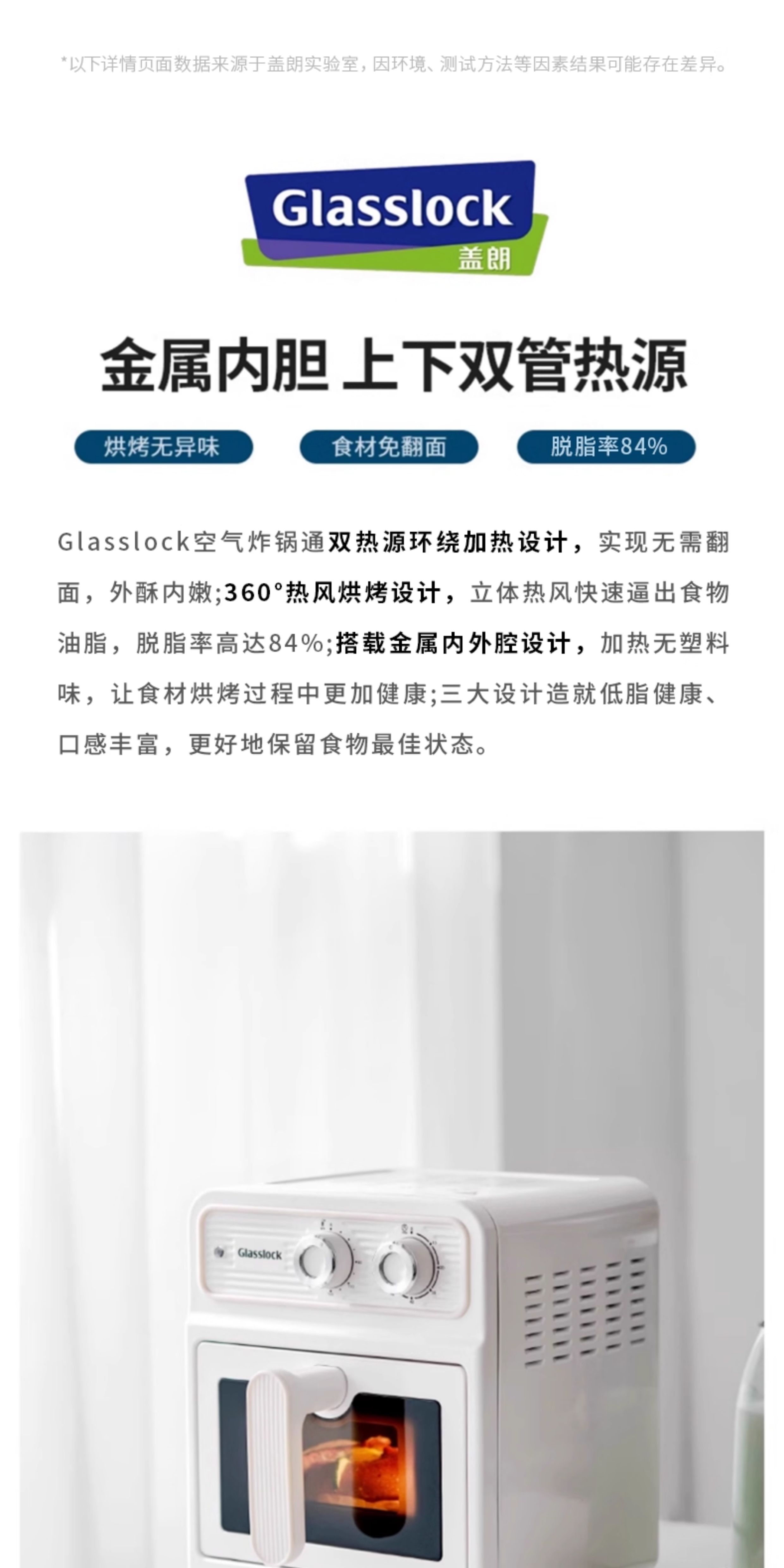 *以下详情页面数据来源于盖朗实验室，因环境、测试方法等因素结果可能存在差异。

Glasslock
盖朗

金属内胆 上下双管热源

烘烤无异味  食材免翻面  脱脂率84%

Glasslock空气炸锅通双热源环绕加热设计，实现无需翻面，外酥内嫩;360°热风烘烤设计，立体热风快速逼出食物油脂，脱脂率高达84%;搭载金属内外腔设计，加热无塑料味，让食材烘烤过程中更加健康;三大设计造就低脂健康、口感丰富，更好地保留食物最佳状态。

Glasslock